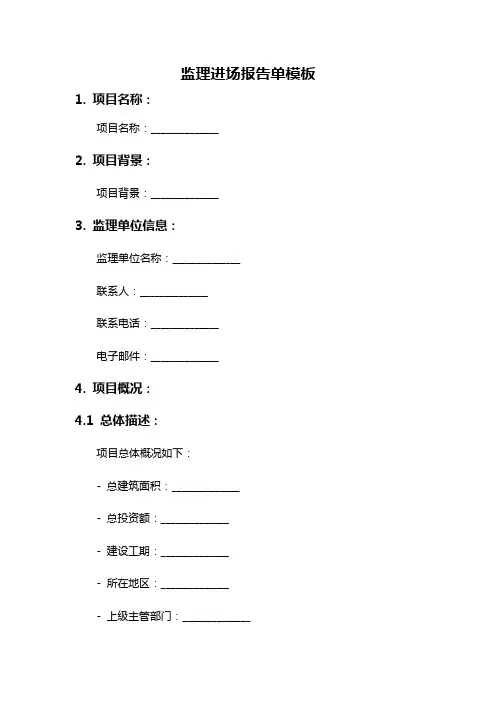 监理进场报告单模板

1. 项目名称：

项目名称：____________

2. 项目背景：

项目背景：____________

3. 监理单位信息：

监理单位名称：____________

联系人：____________

联系电话：____________

电子邮件：____________

4. 项目概况：

4.1 总体描述：

项目总体概况如下：

- 总建筑面积：____________

- 总投资额：____________

- 建设工期：____________

- 所在地区：____________

- 上级主管部门：____________